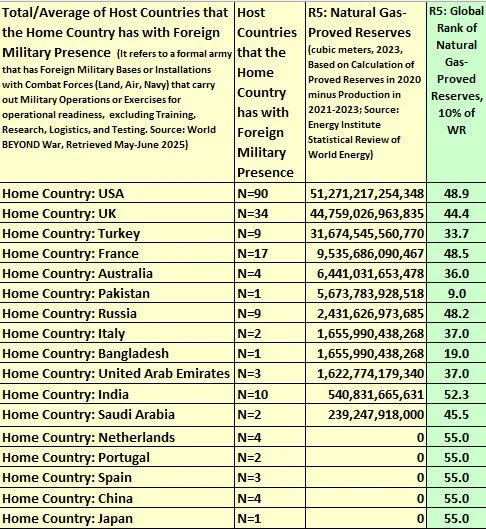 | Total/Average of Host Countries that the Home Country has with Foreign Military Presence (It refers to a formal army that has Foreign Military Bases or Installations with Combat Forces (Land, Air, Navy) that carry out Military Operations or Exercises for operational readiness, excluding Training, Research, Logistics, and Testing. Source: World BEYOND War, Retrieved May-June 2025) | Host Countries that the Home Country has with Foreign Military Presence | R5: Natural Gas-Proved Reserves (cubic meters, 2023, Based on Calculation of Proved Reserves in 2020 minus Production in 2021-2023; Source: Energy Institute Statistical Review of World Energy) | R5: Global Rank of Natural Gas-Proved Reserves, 10% of WR |
|---|---|---|---|
| Home Country: USA | N=90 | 51,271,217,254,348 | 48.9 |
| Home Country: UK | N=34 | 44,759,026,963,835 | 44.4 |
| Home Country: Turkey | N=9 | 31,674,545,560,770 | 33.7 |
| Home Country: France | N=17 | 9,535,686,090,467 | 48.5 |
| Home Country: Australia | N=4 | 6,441,031,653,478 | 36.0 |
| Home Country: Pakistan | N=1 | 5,673,783,928,518 | 9.0 |
| Home Country: Russia | N=9 | 2,431,626,973,685 | 48.2 |
| Home Country: Italy | N=2 | 1,655,990,438,268 | 37.0 |
| Home Country: Bangladesh | N=1 | 1,655,990,438,268 | 19.0 |
| Home Country: United Arab Emirates | N=3 | 1,622,774,179,340 | 37.0 |
| Home Country: India | N=10 | 540,831,665,631 | 52.3 |
| Home Country: Saudi Arabia | N=2 | 239,247,918,000 | 45.5 |
| Home Country: Netherlands | N=4 | 0 | 55.0 |
| Home Country: Portugal | N=2 | 0 | 55.0 |
| Home Country: Spain | N=3 | 0 | 55.0 |
| Home Country: China | N=4 | 0 | 55.0 |
| Home Country: Japan | N=1 | 0 | 55.0 |